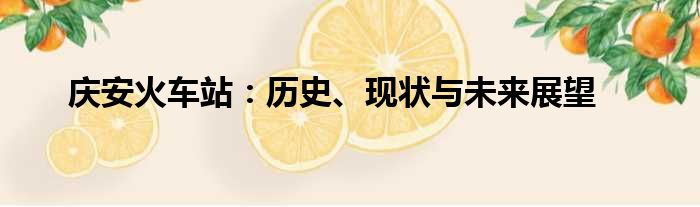 庆安火车站：历史、现状与未来展望